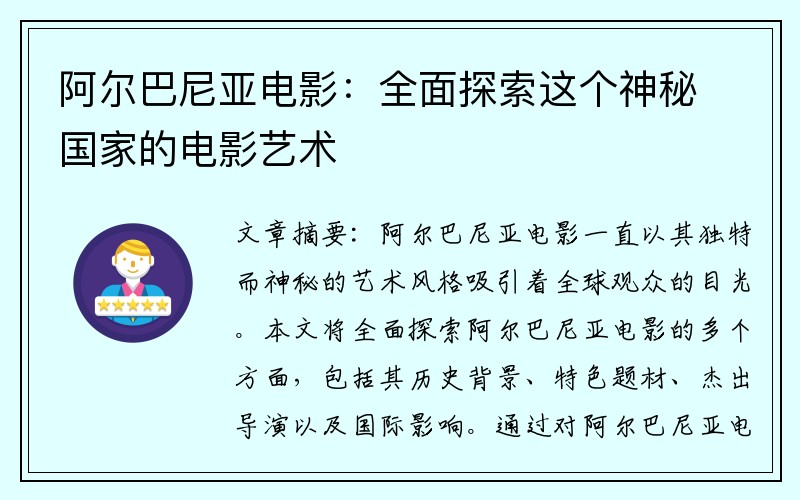 阿尔巴尼亚电影：全面探索这个神秘国家的电影艺术

文章摘要：阿尔巴尼亚电影一直以其独特而神秘的艺术风格吸引着全球观众的目光。本文将全面探索阿尔巴尼亚电影的多个方面，包括其历史背景、特色题材、杰出导演以及国际影响。通过对阿尔巴尼亚电